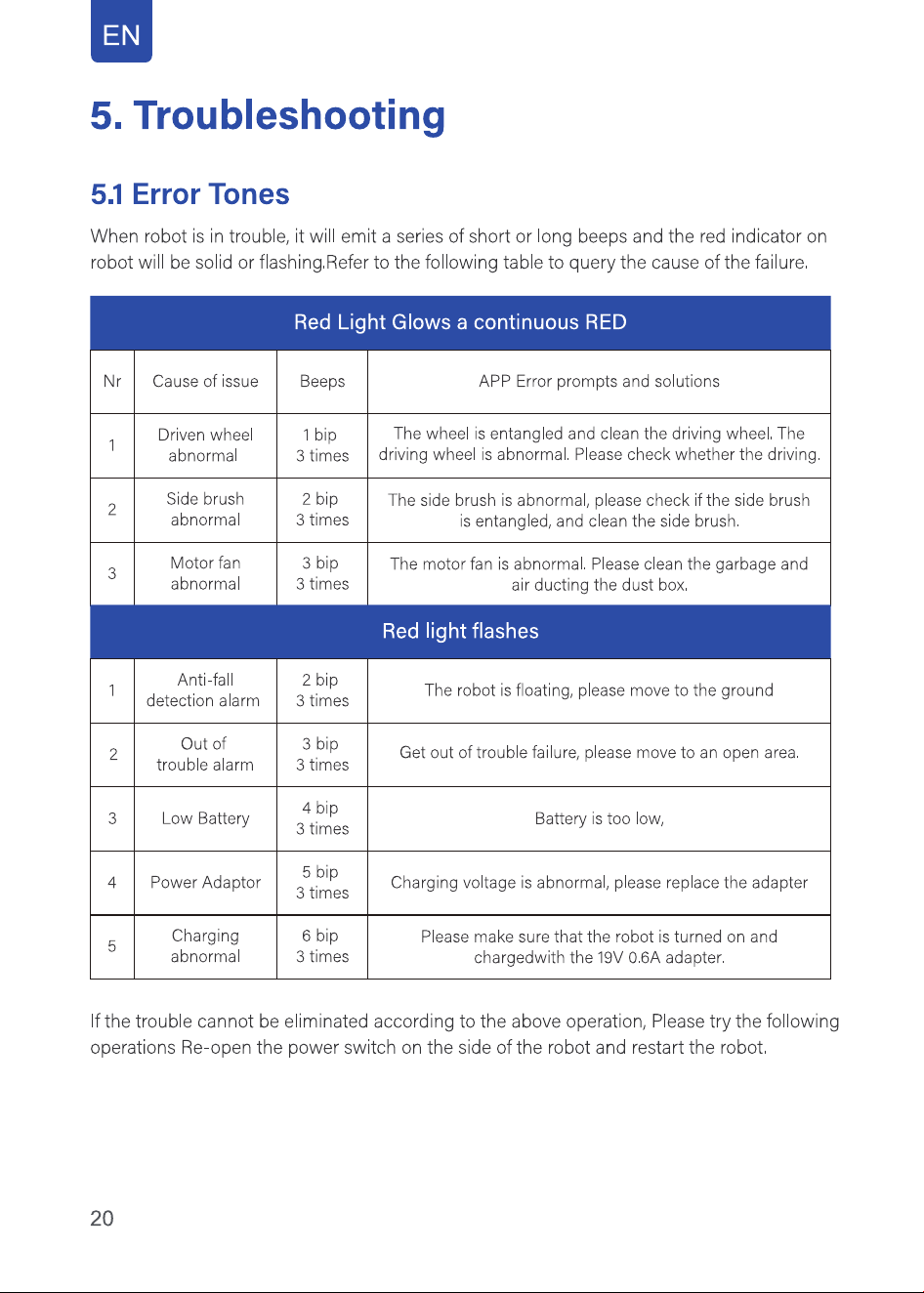 EN

5. Troubleshooting

5.1 Error Tones

When robot is in trouble, it will emit a series of short or long beeps and the red indicator on robot will be solid or flashing.Refer to the following table to query the cause of the failure.

| Red Light Glows a continuous RED | | | |
|---|---|---|---|
| Nr | Cause of issue | Beeps | APP Error prompts and solutions |
| 1 | Driven wheel abnormal | 1 bip 3 times | The wheel is entangled and clean the driving wheel. The driving wheel is abnormal. Please check whether the driving. |
| 2 | Side brush abnormal | 2 bip 3 times | The side brush is abnormal, please check if the side brush is entangled, and clean the side brush. |
| 3 | Motor fan abnormal | 3 bip 3 times | The motor fan is abnormal. Please clean the garbage and air ducting the dust box. |
| Red light flashes | | | |
| 1 | Anti-fall detection alarm | 2 bip 3 times | The robot is floating, please move to the ground |
| 2 | Out of trouble alarm | 3 bip 3 times | Get out of trouble failure, please move to an open area. |
| 3 | Low Battery | 4 bip 3 times | Battery is too low, |
| 4 | Power Adaptor | 5 bip 3 times | Charging voltage is abnormal, please replace the adapter |
| 5 | Charging abnormal | 6 bip 3 times | Please make sure that the robot is turned on and chargedwith the 19V 0.6A adapter. |

If the trouble cannot be eliminated according to the above operation, Please try the following operations Re-open the power switch on the side of the robot and restart the robot.

20